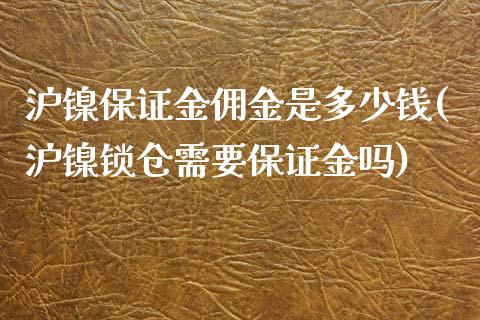 沪镍保证金佣金是多少钱(沪镍锁仓需要保证金吗)